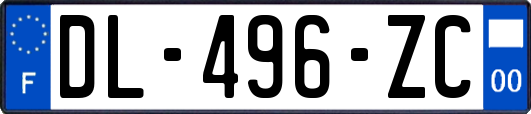 F
DL-496-ZC
00